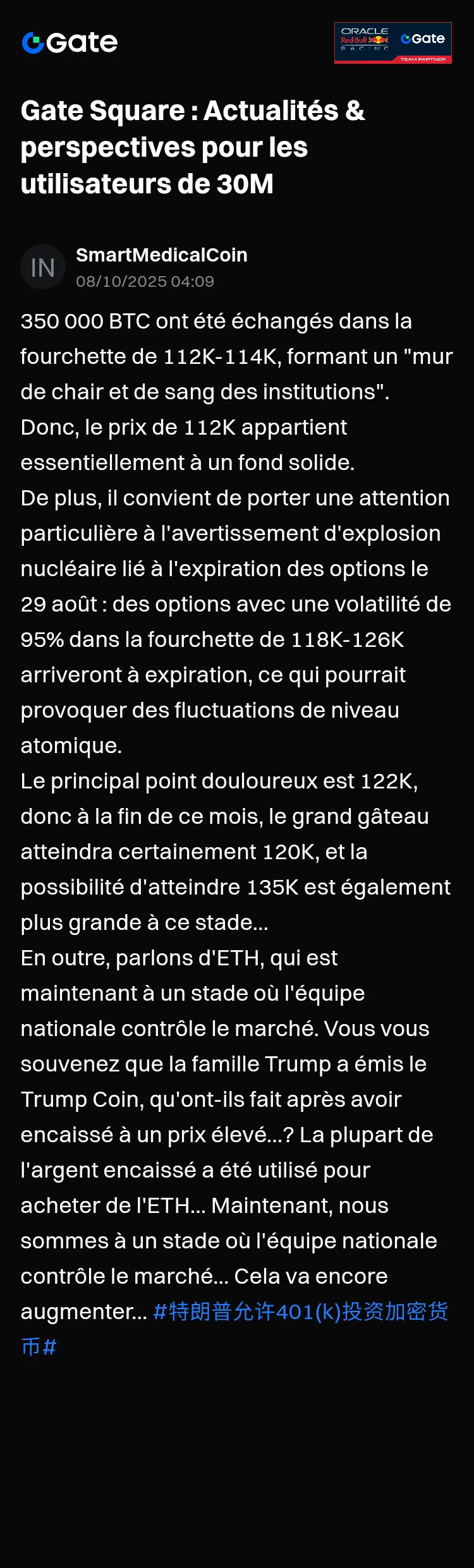 Gate

ORACLE Red Bull RACING Gate TEAM PARTNER

Gate Square : Actualités & perspectives pour les utilisateurs de 30M

IN

SmartMedicalCoin
08/10/2025 04:09

350 000 BTC ont été échangés dans la fourchette de 112K-114K, formant un "mur de chair et de sang des institutions".
Donc, le prix de 112K appartient essentiellement à un fond solide.
De plus, il convient de porter une attention particulière à l'avertissement d'explosion nucléaire lié à l'expiration des options le 29 août : des options avec une volatilité de 95% dans la fourchette de 118K-126K arriveront à expiration, ce qui pourrait provoquer des fluctuations de niveau atomique.
Le principal point douloureux est 122K, donc à la fin de ce mois, le grand gâteau atteindra certainement 120K, et la possibilité d'atteindre 135K est également plus grande à ce stade...
En outre, parlons d'ETH, qui est maintenant à un stade où l'équipe nationale contrôle le marché. Vous vous souvenez que la famille Trump a émis le Trump Coin, qu'ont-ils fait après avoir encaissé à un prix élevé...? La plupart de l'argent encaissé a été utilisé pour acheter de l'ETH... Maintenant, nous sommes à un stade où l'équipe nationale contrôle le marché... Cela va encore augmenter... #特朗普允许401(k)投资加密货币#